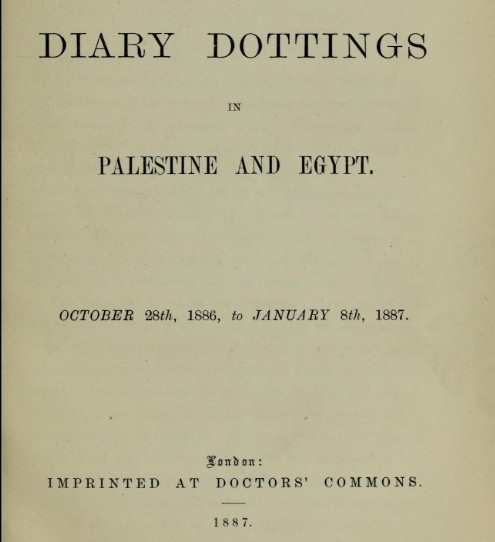 DIARY DOTTINGS

IN

PALESTINE AND EGYPT.

OCTOBER 28th, 1886, to JANUARY 8th, 1887.

London:
IMPRINTED AT DOCTORS' COMMONS.

1887.